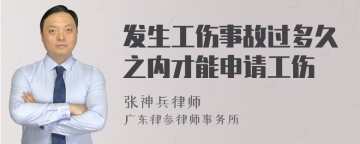 发生工伤事故过多久之内才能申请工伤

张神兵律师

广东律参律师事务所